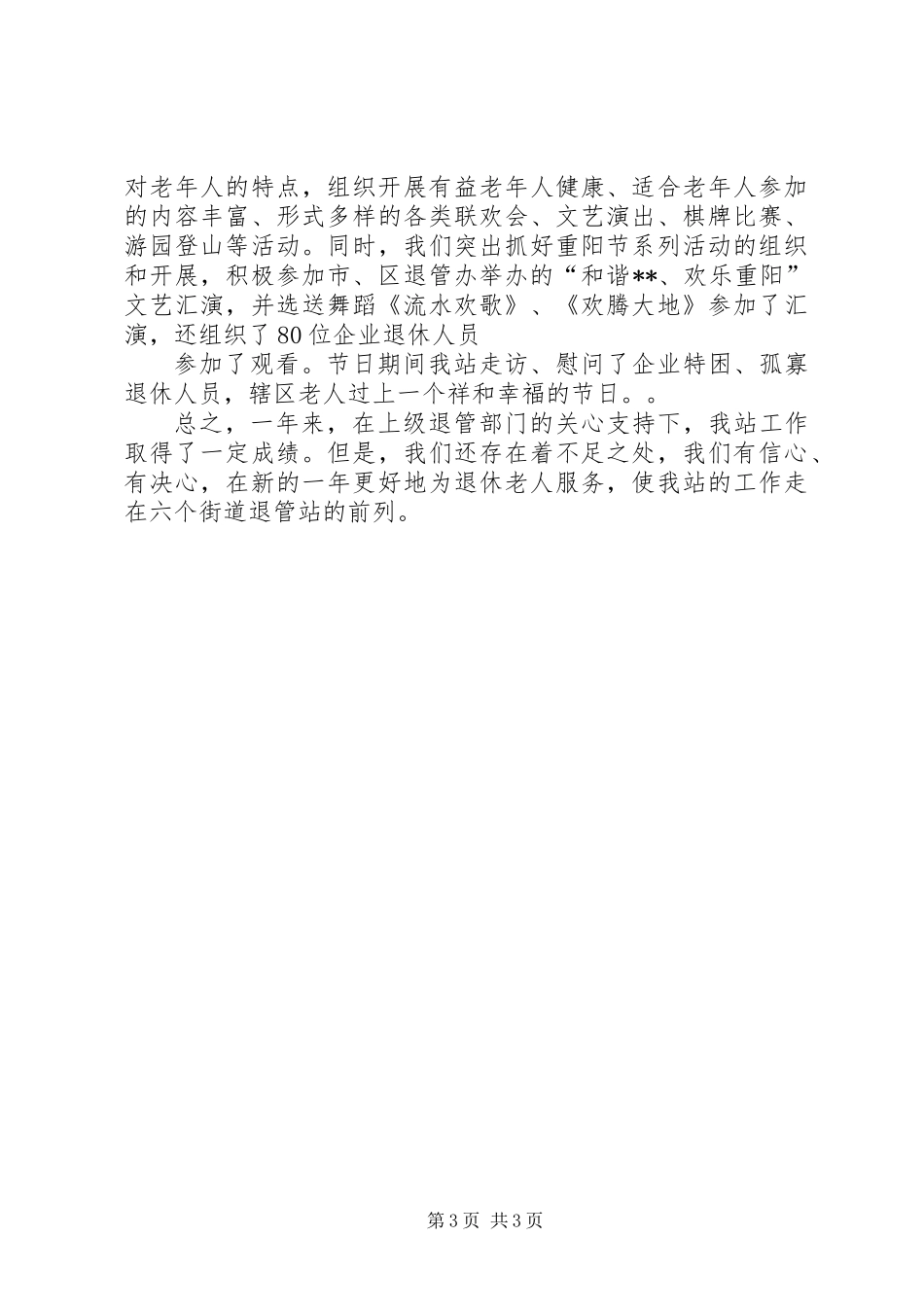 对老年人的特点，组织开展有益老年人健康、适合老年人参加的内容丰富、形式多样的各类联欢会、文艺演出、棋牌比赛、游园登山等活动。同时，我们突出抓好重阳节系列活动的组织和开展，积极参加市、区退管办举办的“和谐**、欢乐重阳”文艺汇演，并选送舞蹈《流水欢歌》、《欢腾大地》参加了汇演，还组织了80位企业退休人员

参加了观看。节日期间我站走访、慰问了企业特困、孤寡退休人员，辖区老人过上一个祥和幸福的节日。。

总之，一年来，在上级退管部门的关心支持下，我站工作取得了一定成绩。但是，我们还存在着不足之处，我们有信心、有决心，在新的一年更好地为退休老人服务，使我站的工作走在六个街道退管站的前列。

第3页 共3页